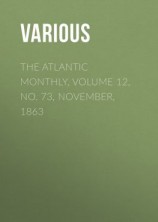 VARIOUS

THE ATLANTIC MONTHLY, VOLUME 12, NO. 73, NOVEMBER, 1863